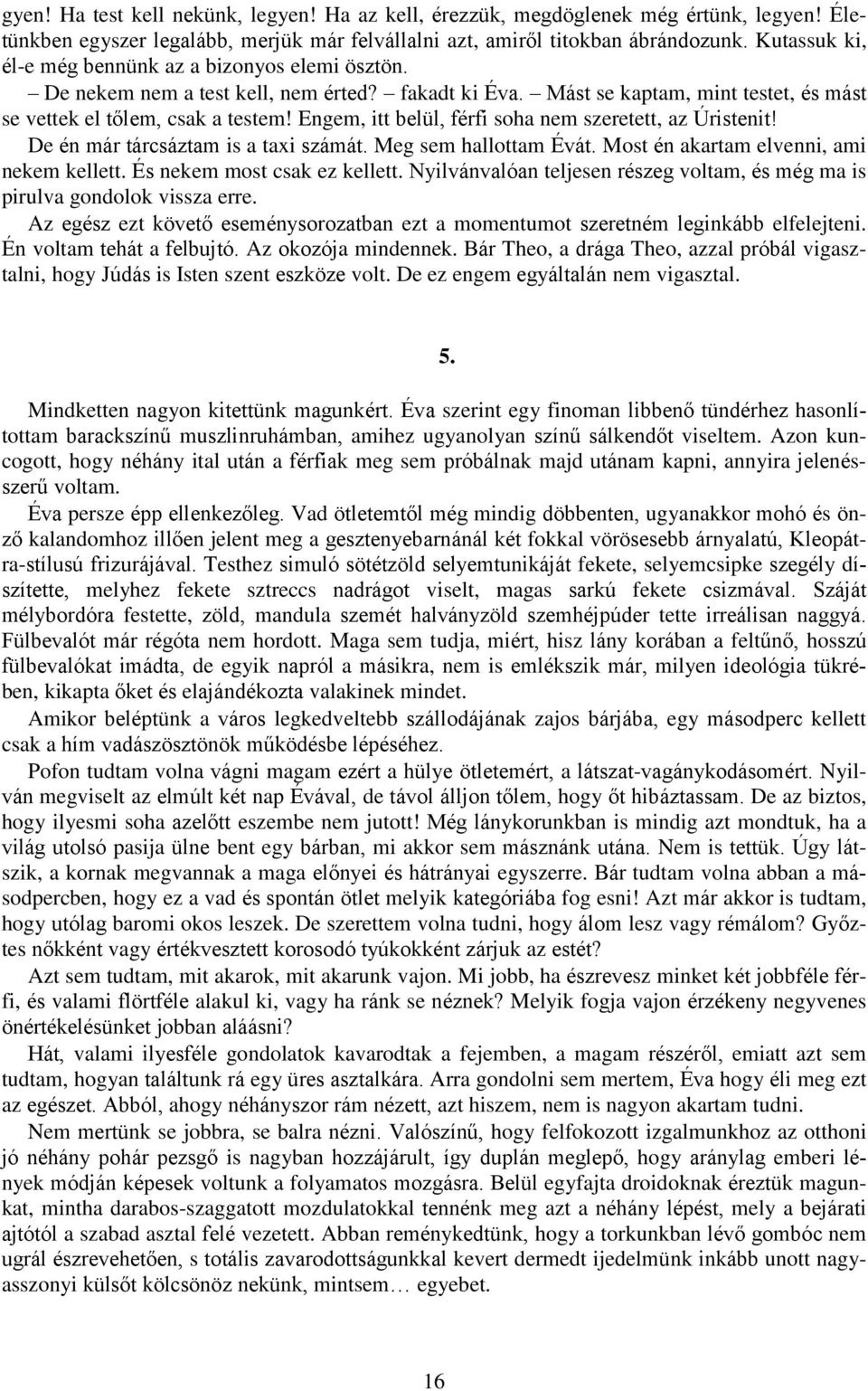 gyen! Ha test kell nekünk, legyen! Ha az kell, érezzük, megdöglenek még értünk, legyen! Életünkben egyszer legalább, merjük már felvállalni azt, amiről titokban ábrándozunk. Kutassuk ki, él-e még bennünk az a bizonyos elemi ösztön.

– De nekem nem a test kell, nem érted? – fakadt ki Éva. – Mást se kaptam, mint testet, és mást se vettek el tőlem, csak a testem! Engem, itt belül, férfi soha nem szeretett, az Úristenit!

De én már tárcsáztam is a taxi számát. Meg sem hallottam Évát. Most én akartam elvenni, ami nekem kellett. És nekem most csak ez kellett. Nyilvánvalóan teljesen részeg voltam, és még ma is pirulva gondolok vissza erre.

Az egész ezt követő eseménysorozatban ezt a momentumot szeretném leginkább elfelejteni. Én voltam tehát a felbujtó. Az okozója mindennek. Bár Theo, a drága Theo, azzal próbál vigasztalni, hogy Júdás is Isten szent eszköze volt. De ez engem egyáltalán nem vigasztal.

5.

Mindketten nagyon kitettünk magunkért. Éva szerint egy finoman libbenő tündérhez hasonlítottam barackszínű muszlinruhámban, amihez ugyanolyan színű sálkendőt viseltem. Azon kuncogott, hogy néhány ital után a férfiak meg sem próbálnak majd utánam kapni, annyira jelenésszerű voltam.

Éva persze épp ellenkezőleg. Vad ötletemtől még mindig döbbenten, ugyanakkor mohó és önző kalandomhoz illően jelent meg a gesztenyebarnánál két fokkal vörösesebb árnyalatú, Kleopátra-stílusú frizurájával. Testhez simuló sötétzöld selyemtunikáját fekete, selyemcsipke szegély díszítette, melyhez fekete sztreccs nadrágot viselt, magas sarkú fekete csizmával. Száját mélybordóra festette, zöld, mandula szemét halványzöld szemhéjpúder tette irreálisan naggyá. Fülbevalót már régóta nem hordott. Maga sem tudja, miért, hisz lány korában a feltűnő, hosszú fülbevalókat imádta, de egyik napról a másikra, nem is emlékszik már, milyen ideológia tükrében, kikapta őket és elajándékozta valakinek mindet.

Amikor beléptünk a város legkedveltebb szállodájának zajos bárjába, egy másodperc kellett csak a hím vadászösztönök működésbe lépéséhez.

Pofon tudtam volna vágni magam ezért a hülye ötletemért, a látszat-vagánykodásomért. Nyilván megviselt az elmúlt két nap Évával, de távol álljon tőlem, hogy őt hibáztassam. De az biztos, hogy ilyesmi soha azelőtt eszembe nem jutott! Még lánykorunkban is mindig azt mondtuk, ha a világ utolsó pasija ülne bent egy bárban, mi akkor sem másznánk utána. Nem is tettük. Úgy látszik, a kornak megvannak a maga előnyei és hátrányai egyszerre. Bár tudtam volna abban a másodpercben, hogy ez a vad és spontán ötlet melyik kategóriába fog esni! Azt már akkor is tudtam, hogy utólag baromi okos leszek. De szerettem volna tudni, hogy álom lesz vagy rémálom? Győztes nőkként vagy értékvesztett korosodó tyúkokként zárjuk az estét?

Azt sem tudtam, mit akarok, mit akarunk vajon. Mi jobb, ha észrevesz minket két jobbféle férfi, és valami flörtféle alakul ki, vagy ha ránk se néznek? Melyik fogja vajon érzékeny negyvenes önértékelésünket jobban aláásni?

Hát, valami ilyesféle gondolatok kavarodtak a fejemben, a magam részéről, emiatt azt sem tudtam, hogyan találtunk rá egy üres asztalkára. Arra gondolni sem mertem, Éva hogy éli meg ezt az egészet. Abból, ahogy néhányszor rám nézett, azt hiszem, nem is nagyon akartam tudni.

Nem mertünk se jobbra, se balra nézni. Valószínű, hogy felfokozott izgalmunkhoz az otthoni jó néhány pohár pezsgő is nagyban hozzájárult, így duplán meglepő, hogy aránylag emberi lények módján képesek voltunk a folyamatos mozgásra. Belül egyfajta droidoknak éreztük magunkat, mintha darabos-szaggatott mozdulatokkal tennénk meg azt a néhány lépést, mely a bejárati ajtótól a szabad asztal felé vezetett. Abban reménykedtünk, hogy a torkunkban lévő gombóc nem ugrál észrevehetően, s totális zavarodottságunkkal kevert dermedt ijedelmünk inkább unott nagyasszonyi külsőt kölcsönöz nekünk, mintsem… egyebet.

16